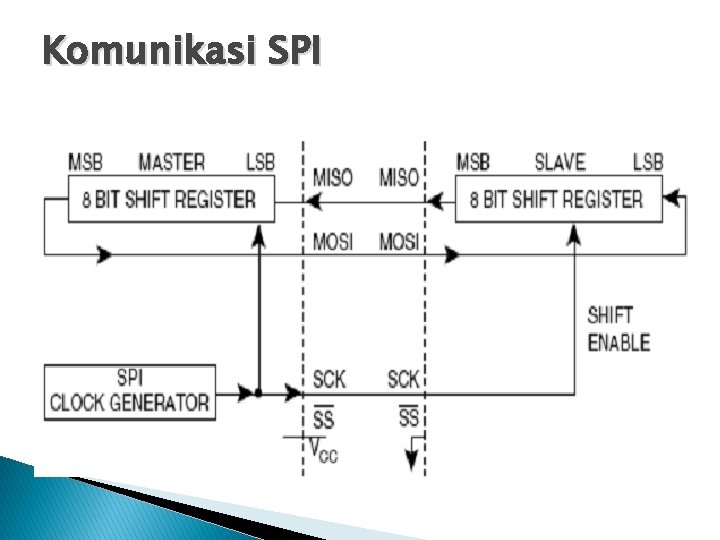 Komunikasi SPI

MSB MASTER LSB

8 BIT SHIFT REGISTER

MISO MISO

MSB SLAVE LSB

8 BIT SHIFT REGISTER

MOSI MOSI

SHIFT ENABLE

SPI CLOCK GENERATOR

SCK SCK

$\overline{SS}$ $\overline{SS}$

$V_{CC}$